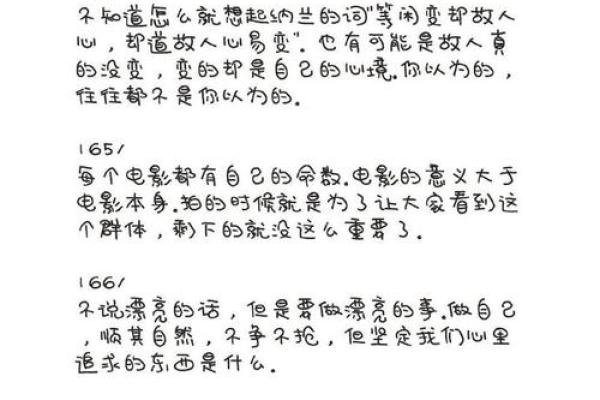 不知道怎么就想起纳兰的词"等闲变却故人心，却道故人心易变". 也有可能是故人真的没变，变的却是自己的心境. 你以为的，往往都不是你以为的.

165/
每个电影都有自己的命数. 电影的意义大于电影本身. 拍的时候就是为了让大家看到这个群体，剩下的就没这么重要了.

166/
不说漂亮的话，但是要做漂亮的事. 做自己，顺其自然，不争不抢，但坚定我们心里追求的东西是什么.